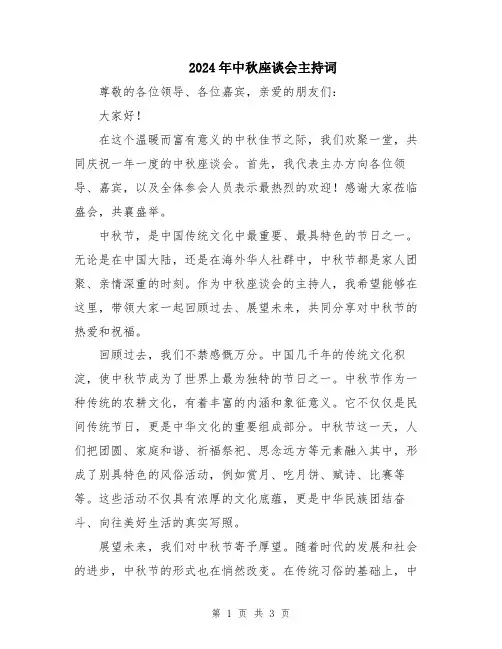 2024年中秋座谈会主持词

尊敬的各位领导、各位嘉宾，亲爱的朋友们：

大家好！

在这个温暖而富有意义的中秋佳节之际，我们欢聚一堂，共同庆祝一年一度的中秋座谈会。首先，我代表主办方向各位领导、嘉宾，以及全体参会人员表示最热烈的欢迎！感谢大家莅临盛会，共襄盛举。

中秋节，是中国传统文化中最重要、最具特色的节日之一。无论是在中国大陆，还是在海外华人社群中，中秋节都是家人团聚、亲情深重的时刻。作为中秋座谈会的主持人，我希望能够在这里，带领大家一起回顾过去、展望未来，共同分享对中秋节的热爱和祝福。

回顾过去，我们不禁感慨万分。中国几千年的传统文化积淀，使中秋节成为了世界上最为独特的节日之一。中秋节作为一种传统的农耕文化，有着丰富的内涵和象征意义。它不仅仅是民间传统节日，更是中华文化的重要组成部分。中秋节这一天，人们把团圆、家庭和谐、祈福祭祀、思念远方等元素融入其中，形成了别具特色的风俗活动，例如赏月、吃月饼、赋诗、比赛等等。这些活动不仅具有浓厚的文化底蕴，更是中华民族团结奋斗、向往美好生活的真实写照。

展望未来，我们对中秋节寄予厚望。随着时代的发展和社会的进步，中秋节的形式也在悄然改变。在传统习俗的基础上，中

第 1 页 共 3 页